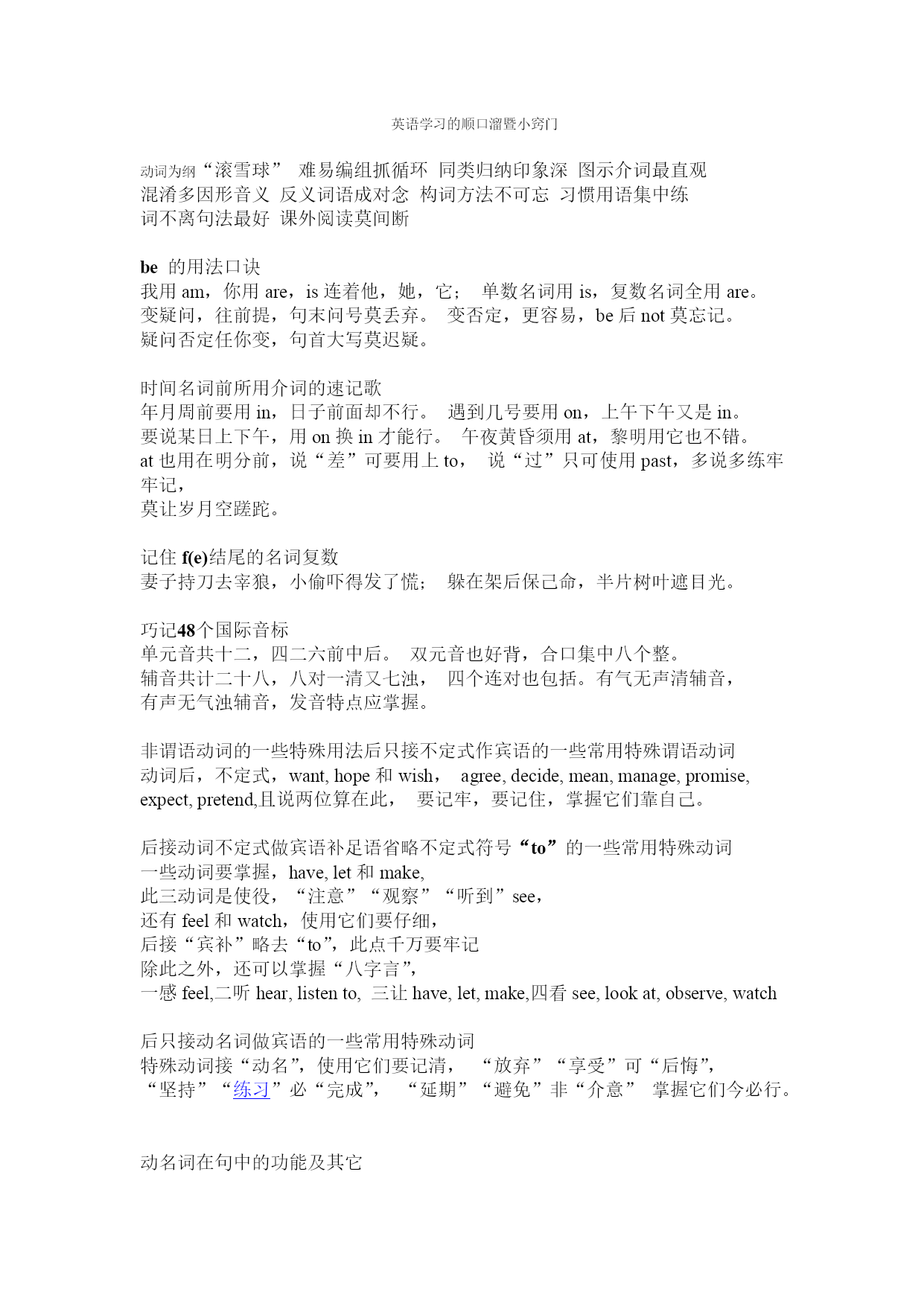 英语学习的顺口溜暨小窍门

动词为纲“滚雪球” 难易编组抓循环 同类归纳印象深 图示介词最直观
混淆多因形音义 反义词语成对念 构词方法不可忘 习惯用语集中练
词不离句法最好 课外阅读莫间断

be 的用法口诀
我用 am，你用 are，is 连着他，她，它； 单数名词用 is，复数名词全用 are。
变疑问，往前提，句末问号莫丢弃。 变否定，更容易，be 后 not 莫忘记。
疑问否定任你变，句首大写莫迟疑。

时间名词前所用介词的速记歌
年月周前要用 in，日子前面却不行。 遇到几号要用 on，上午下午又是 in。
要说某日上下午，用 on 换 in 才能行。 午夜黄昏须用 at，黎明用它也不错。
at 也用在明分前，说“差”可要用上 to， 说“过”只可使用 past，多说多练牢牢记，
莫让岁月空蹉跎。

记住 f(e)结尾的名词复数
妻子持刀去宰狼，小偷吓得发了慌； 躲在架后保己命，半片树叶遮目光。

巧记48个国际音标
单元音共十二，四二六前中后。 双元音也好背，合口集中八个整。
辅音共计二十八，八对一清又七浊， 四个连对也包括。有气无声清辅音，
有声无气浊辅音，发音特点应掌握。

非谓语动词的一些特殊用法后只接不定式作宾语的一些常用特殊谓语动词
动词后，不定式，want, hope 和 wish， agree, decide, mean, manage, promise, expect, pretend,且说两位算在此， 要记牢，要记住，掌握它们靠自己。

后接动词不定式做宾语补足语省略不定式符号“to”的一些常用特殊动词
一些动词要掌握，have, let 和 make,
此三动词是使役，“注意”“观察”“听到”see，
还有 feel 和 watch，使用它们要仔细，
后接“宾补”略去“to”，此点千万要牢记
除此之外，还可以掌握“八字言”，
一感 feel,二听 hear, listen to, 三让 have, let, make,四看 see, look at, observe, watch

后只接动名词做宾语的一些常用特殊动词
特殊动词接“动名”，使用它们要记清， “放弃”“享受”可“后悔”，
“坚持”“练习”必“完成”， “延期”“避免”非“介意” 掌握它们今必行。

动名词在句中的功能及其它